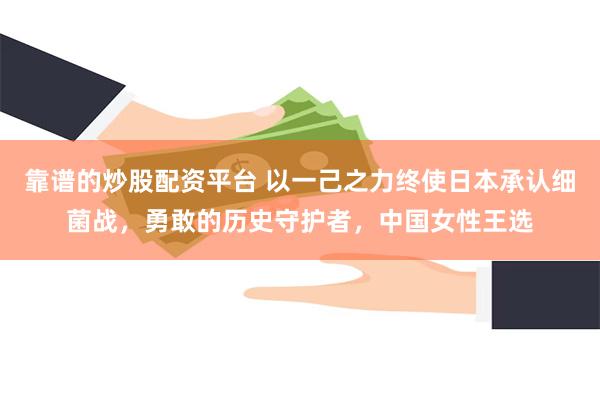 靠谱的炒股配资平台 以一己之力终使日本承认细菌战，勇敢的历史守护者，中国女性王选